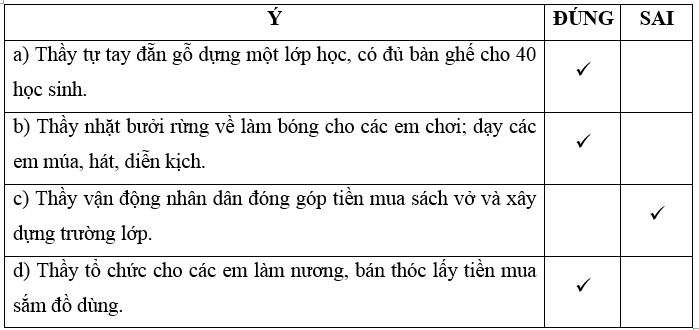 | Ý | ĐÚNG | SAI |
|---|---|---|
| a) Thầy tự tay đẵn gỗ dựng một lớp học, có đủ bàn ghế cho 40 học sinh. | ✓ | |
| b) Thầy nhặt bưởi rừng về làm bóng cho các em chơi; dạy các em múa, hát, diễn kịch. | ✓ | |
| c) Thầy vận động nhân dân đóng góp tiền mua sách vở và xây dựng trường lớp. | | ✓ |
| d) Thầy tổ chức cho các em làm nương, bán thóc lấy tiền mua sắm đồ dùng. | ✓ | |